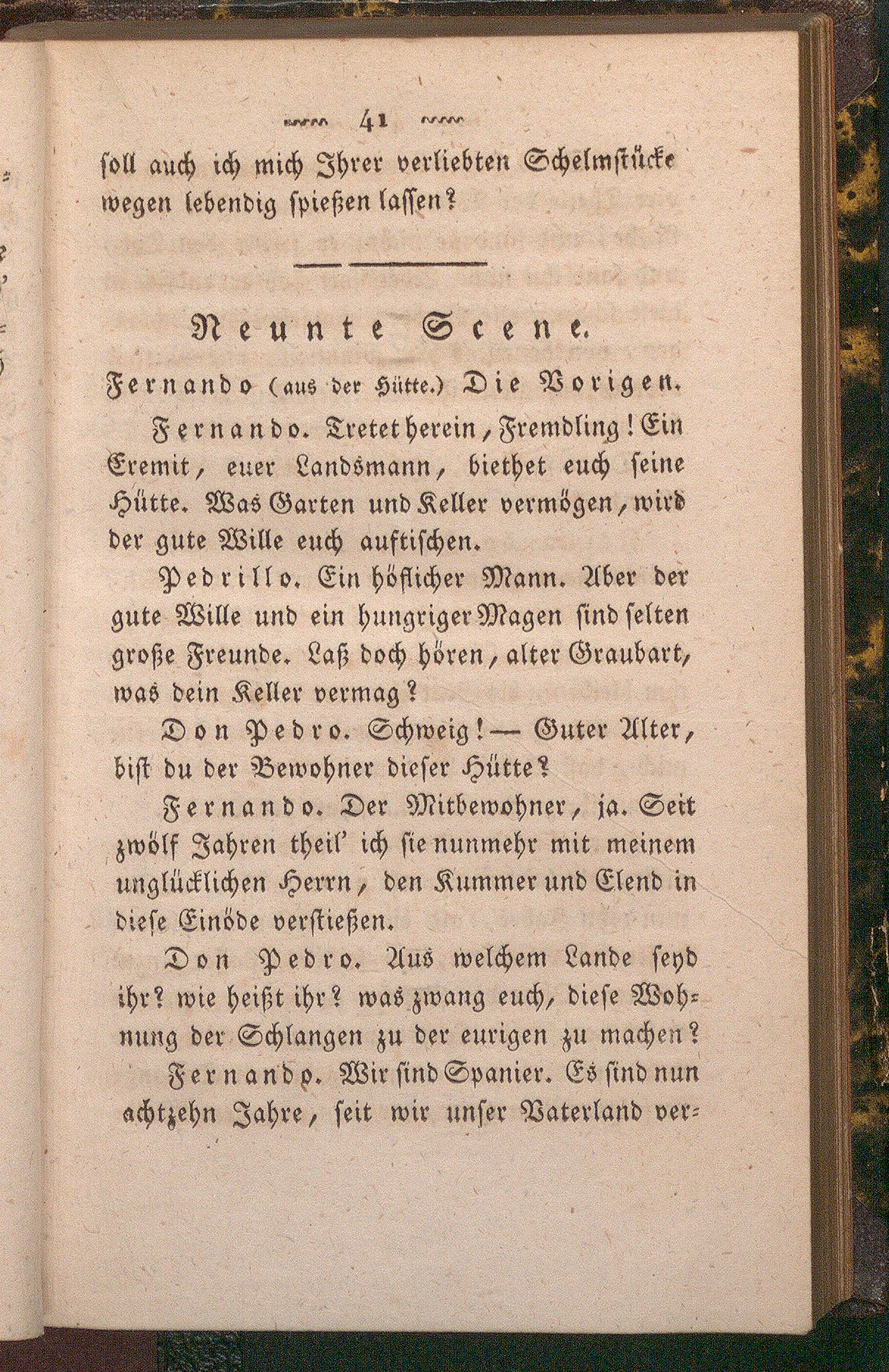 41

soll auch ich mich Ihrer verliebten Schelmstücke wegen lebendig spießen lassen?

Neunte Scene.

Fernando (aus der Hütte.) Die Vorigen.

Fernando. Tretet herein, Fremdling! Ein Eremit, euer Landsmann, biethet euch seine Hütte. Was Garten und Keller vermögen, wird der gute Wille euch auftischen.

Pedrillo. Ein höflicher Mann. Aber der gute Wille und ein hungriger Magen sind selten große Freunde. Laß doch hören, alter Graubart, was dein Keller vermag?

Don Pedro. Schweig! — Guter Alter, bist du der Bewohner dieser Hütte?

Fernando. Der Mitbewohner, ja. Seit zwölf Jahren theil' ich sie nunmehr mit meinem unglücklichen Herrn, den Kummer und Elend in diese Einöde verstießen.

Don Pedro. Aus welchem Lande seyd ihr? wie heißt ihr? was zwang euch, diese Wohnung der Schlangen zu der eurigen zu machen?

Fernando. Wir sind Spanier. Es sind nun achtzehn Jahre, seit wir unser Vaterland ver-